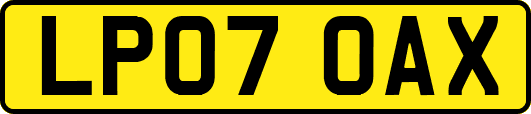 LP07 OAX